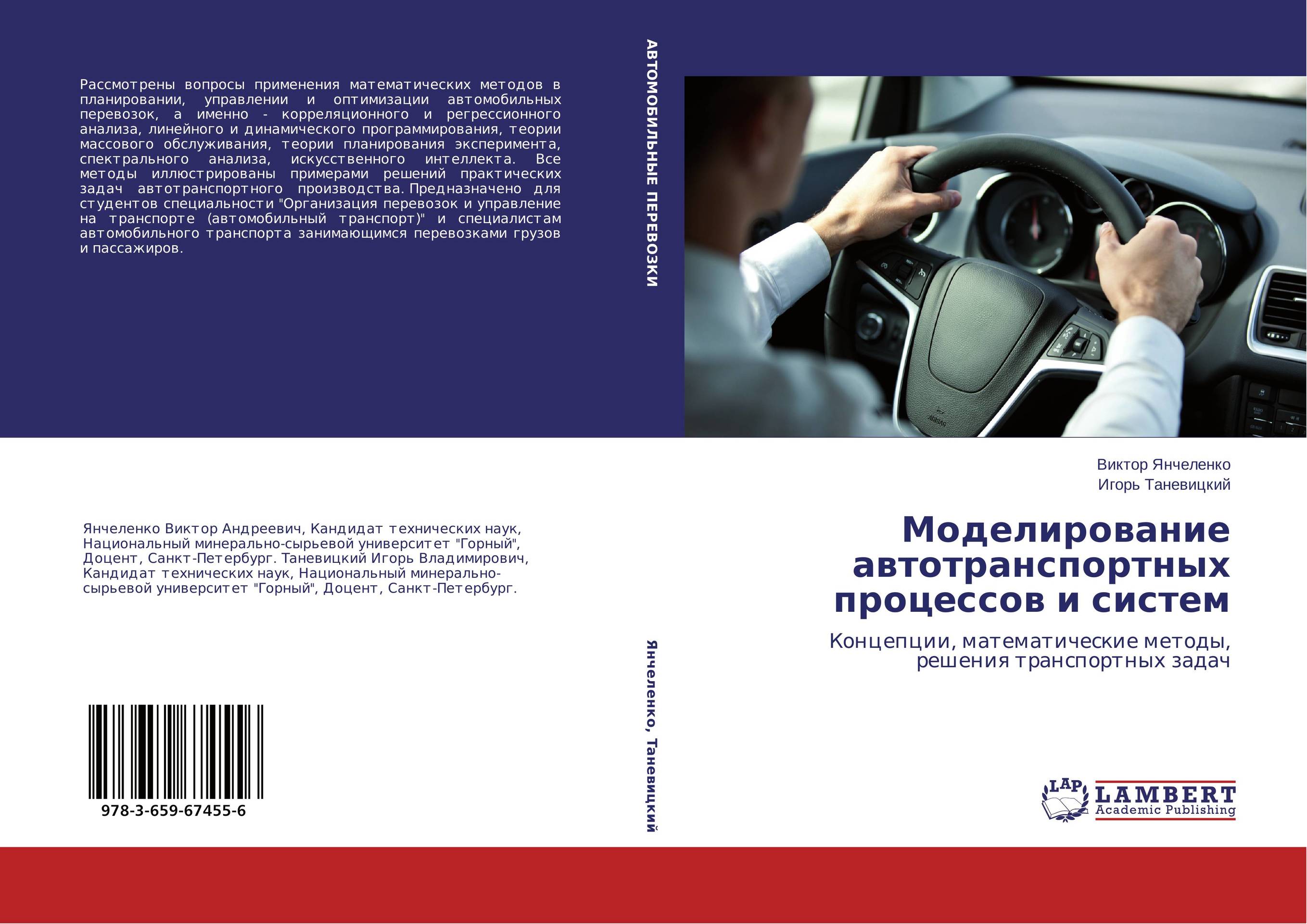 Рассмотрены вопросы применения математических методов в планировании, управлении и оптимизации автомобильных перевозок, а именно - корреляционного и регрессионного анализа, линейного и динамического программирования, теории массового обслуживания, теории планирования эксперимента, спектрального анализа, искусственного интеллекта. Все методы иллюстрированы примерами решений практических задач автотранспортного производства. Предназначено для студентов специальности "Организация перевозок и управление на транспорте (автомобильный транспорт)" и специалистам автомобильного транспорта занимающимся перевозками грузов и пассажиров.

Янчеленко Виктор Андреевич, Кандидат технических наук, Национальный минерально-сырьевой университет "Горный", Доцент, Санкт-Петербург. Таневицкий Игорь Владимирович, Кандидат технических наук, Национальный минерально-сырьевой университет "Горный", Доцент, Санкт-Петербург.

978-3-659-67455-6

АВТОМОБИЛЬНЫЕ ПЕРЕВОЗКИ

Янчеленко, Таневицкий

Виктор Янчеленко
Игорь Таневицкий

Моделирование автотранспортных процессов и систем

Концепции, математические методы, решения транспортных задач

LAP
LAMBERT
Academic Publishing